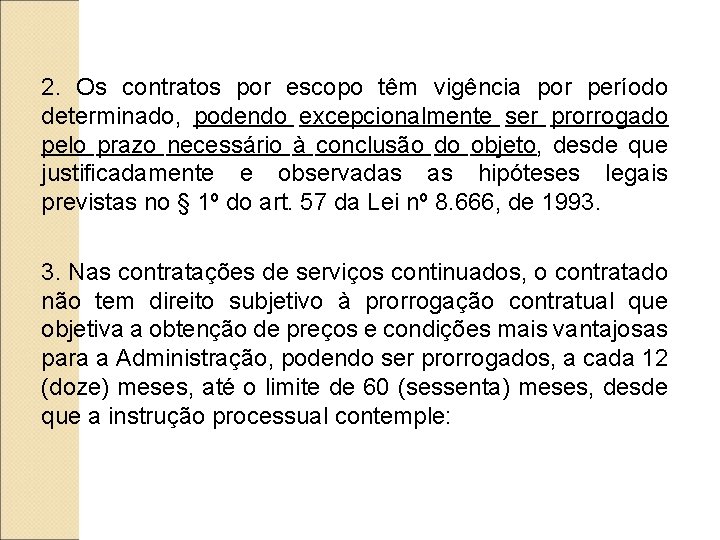 2. Os contratos por escopo têm vigência por período determinado, podendo excepcionalmente ser prorrogado pelo prazo necessário à conclusão do objeto, desde que justificadamente e observadas as hipóteses legais previstas no § 1º do art. 57 da Lei nº 8.666, de 1993.

3. Nas contratações de serviços continuados, o contratado não tem direito subjetivo à prorrogação contratual que objetiva a obtenção de preços e condições mais vantajosas para a Administração, podendo ser prorrogados, a cada 12 (doze) meses, até o limite de 60 (sessenta) meses, desde que a instrução processual contemple: